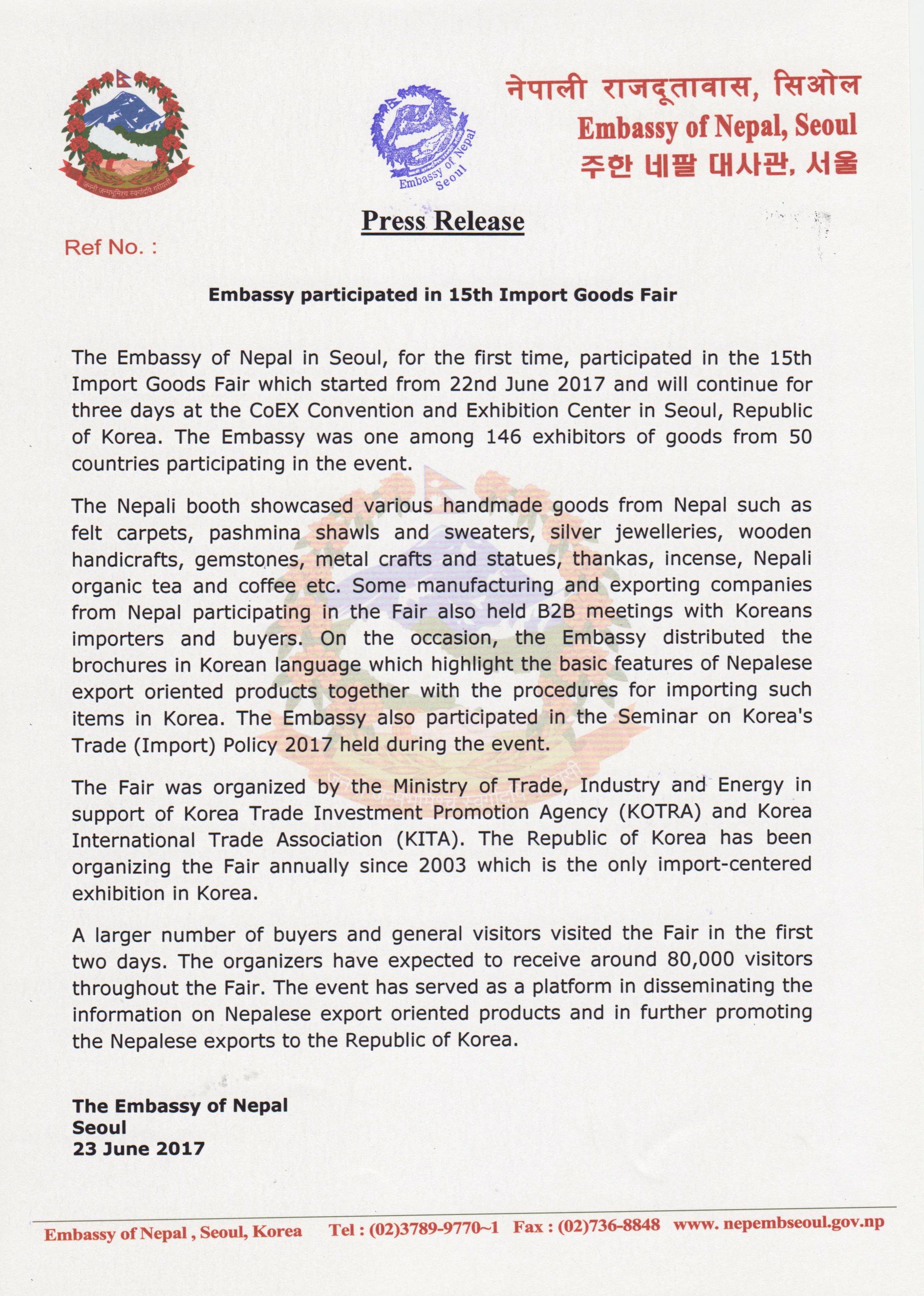 जननी जन्मभूमिश्च स्वर्गादपि गरीयसी

Embassy of Nepal Seoul

नेपाली राजदूतावास, सिओल
Embassy of Nepal, Seoul
주한 네팔 대사관, 서울

Press Release

Ref No. :

Embassy participated in 15th Import Goods Fair

The Embassy of Nepal in Seoul, for the first time, participated in the 15th Import Goods Fair which started from 22nd June 2017 and will continue for three days at the CoEX Convention and Exhibition Center in Seoul, Republic of Korea. The Embassy was one among 146 exhibitors of goods from 50 countries participating in the event.

The Nepali booth showcased various handmade goods from Nepal such as felt carpets, pashmina shawls and sweaters, silver jewelleries, wooden handicrafts, gemstones, metal crafts and statues, thankas, incense, Nepali organic tea and coffee etc. Some manufacturing and exporting companies from Nepal participating in the Fair also held B2B meetings with Koreans importers and buyers. On the occasion, the Embassy distributed the brochures in Korean language which highlight the basic features of Nepalese export oriented products together with the procedures for importing such items in Korea. The Embassy also participated in the Seminar on Korea's Trade (Import) Policy 2017 held during the event.

The Fair was organized by the Ministry of Trade, Industry and Energy in support of Korea Trade Investment Promotion Agency (KOTRA) and Korea International Trade Association (KITA). The Republic of Korea has been organizing the Fair annually since 2003 which is the only import-centered exhibition in Korea.

A larger number of buyers and general visitors visited the Fair in the first two days. The organizers have expected to receive around 80,000 visitors throughout the Fair. The event has served as a platform in disseminating the information on Nepalese export oriented products and in further promoting the Nepalese exports to the Republic of Korea.

The Embassy of Nepal
Seoul
23 June 2017

Embassy of Nepal , Seoul, Korea Tel : (02)3789-9770~1 Fax : (02)736-8848 www. nepembseoul.gov.np